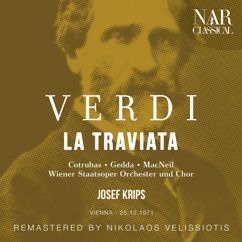 NAR
CLASSICAL

VERDI

LA TRAVIATA

Cotrubas • Gedda • MacNeil
Wiener Staatsoper Orchester und Chor

JOSEF KRIPS

VIENNA - 25.12.1971

REMASTERED BY NIKOLAOS VELISSIOTIS